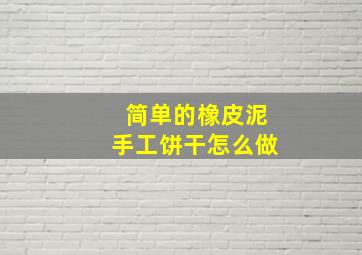 简单的橡皮泥
手工饼干怎么做